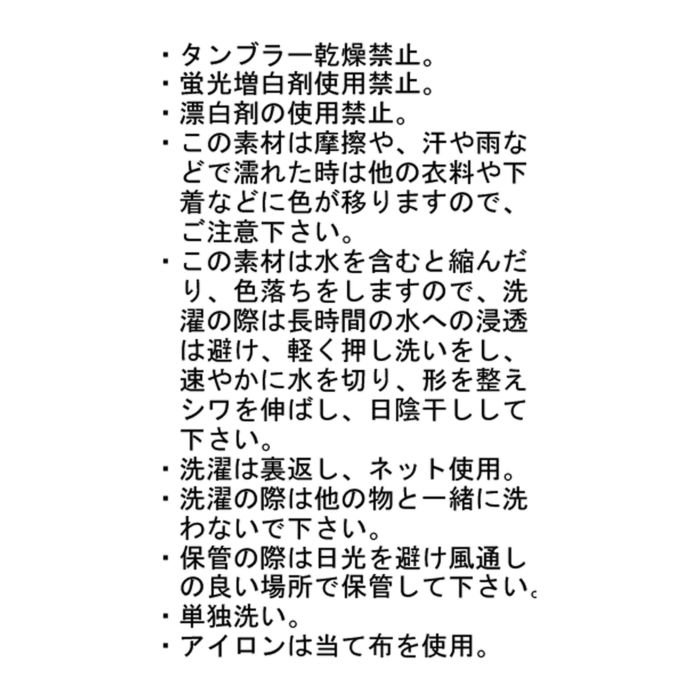 ・タンブラー乾燥禁止。
・蛍光増白剤使用禁止。
・漂白剤の使用禁止。
・この素材は摩擦や、汗や雨などで濡れた時は他の衣料や下着などに色が移りますので、ご注意下さい。
・この素材は水を含むと縮んだり、色落ちをしますので、洗濯の際は長時間の水への浸透は避け、軽く押し洗いをし、速やかに水を切り、形を整えシワを伸ばし、日陰干しして下さい。
・洗濯は裏返し、ネット使用。
・洗濯の際は他の物と一緒に洗わないで下さい。
・保管の際は日光を避け風通しの良い場所で保管して下さい。
・単独洗い。
・アイロンは当て布を使用。